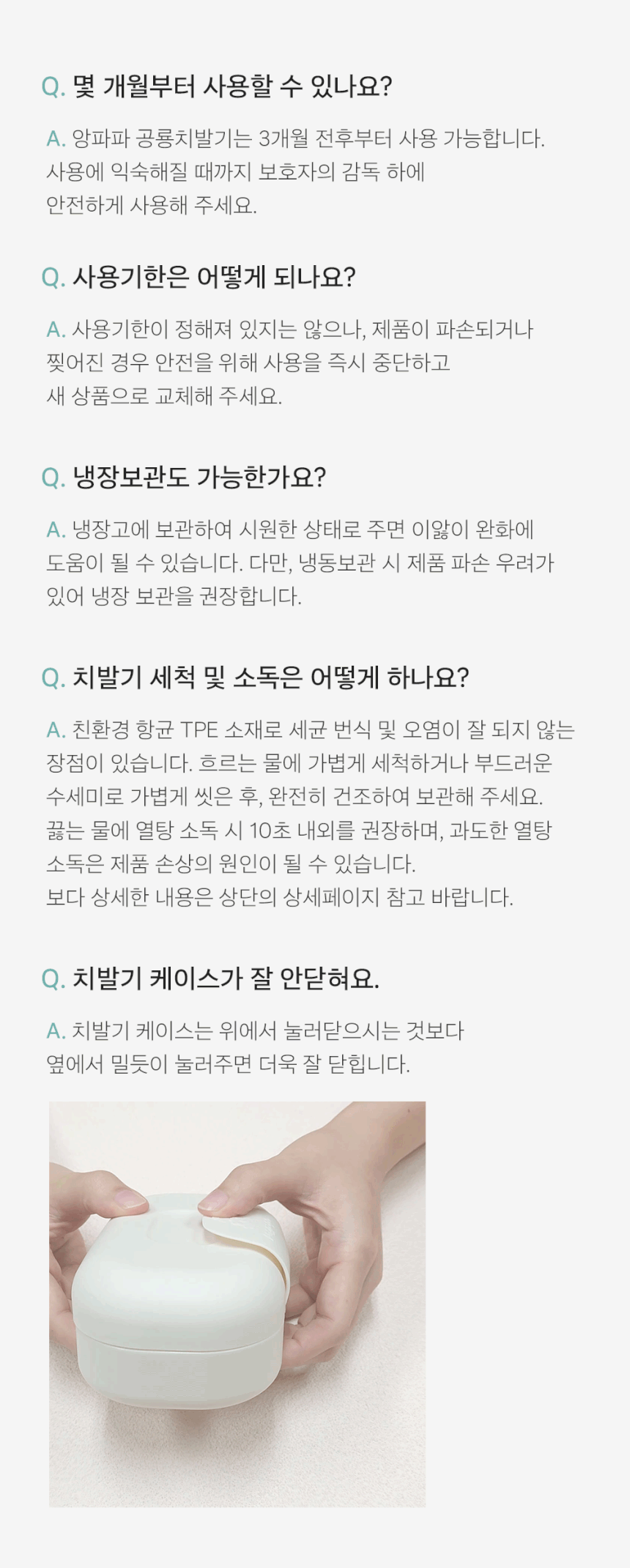 Q. 몇 개월부터 사용할 수 있나요?

A. 앙파파 공룡치발기는 3개월 전후부터 사용 가능합니다. 사용에 익숙해질 때까지 보호자의 감독 하에 안전하게 사용해 주세요.

Q. 사용기한은 어떻게 되나요?

A. 사용기한이 정해져 있지는 않으나, 제품이 파손되거나 찢어진 경우 안전을 위해 사용을 즉시 중단하고 새 상품으로 교체해 주세요.

Q. 냉장보관도 가능한가요?

A. 냉장고에 보관하여 시원한 상태로 주면 이앓이 완화에 도움이 될 수 있습니다. 다만, 냉동보관 시 제품 파손 우려가 있어 냉장 보관을 권장합니다.

Q. 치발기 세척 및 소독은 어떻게 하나요?

A. 친환경 항균 TPE 소재로 세균 번식 및 오염이 잘 되지 않는 장점이 있습니다. 흐르는 물에 가볍게 세척하거나 부드러운 수세미로 가볍게 씻은 후, 완전히 건조하여 보관해 주세요.
끓는 물에 열탕 소독 시 10초 내외를 권장하며, 과도한 열탕 소독은 제품 손상의 원인이 될 수 있습니다.
보다 상세한 내용은 상단의 상세페이지 참고 바랍니다.

Q. 치발기 케이스가 잘 안닫혀요.

A. 치발기 케이스는 위에서 눌러닫으시는 것보다 옆에서 밀듯이 눌러주면 더욱 잘 닫힙니다.